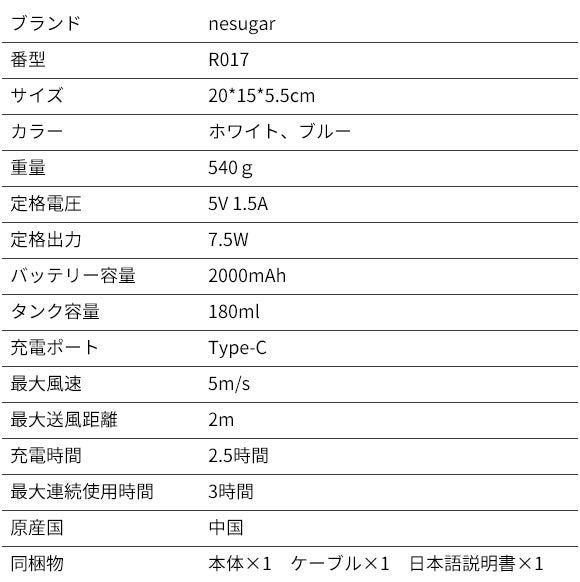 | ブランド | nesugar |
|---|---|
| 番型 | R017 |
| サイズ | 20*15*5.5cm |
| カラー | ホワイト、ブルー |
| 重量 | 540g |
| 定格電圧 | 5V 1.5A |
| 定格出力 | 7.5W |
| バッテリー容量 | 2000mAh |
| タンク容量 | 180ml |
| 充電ポート | Type-C |
| 最大風速 | 5m/s |
| 最大送風距離 | 2m |
| 充電時間 | 2.5時間 |
| 最大連続使用時間 | 3時間 |
| 原産国 | 中国 |
| 同梱物 | 本体×1 ケーブル×1 日本語説明書×1 |